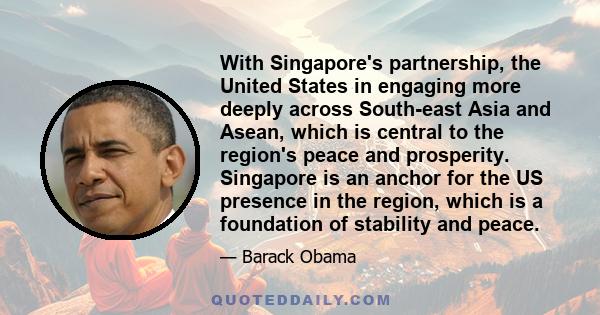 With Singapore's partnership, the United States in engaging more deeply across South-east Asia and Asean, which is central to the region's peace and prosperity. Singapore is an anchor for the US presence in the region, which is a foundation of stability and peace.

— Barack Obama

QUOTEDDAILY.COM